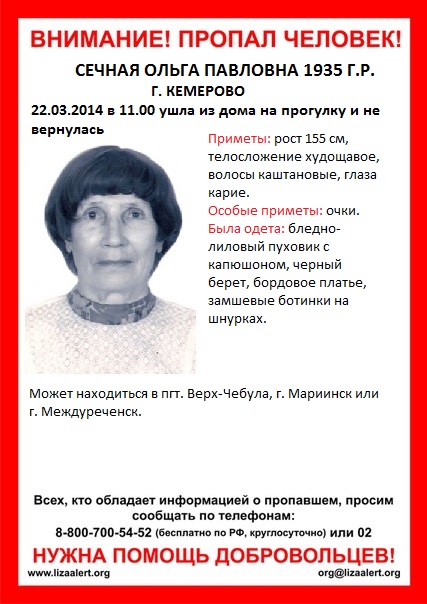 ВНИМАНИЕ! ПРОПАЛ ЧЕЛОВЕК!

СЕЧНАЯ ОЛЬГА ПАВЛОВНА 1935 Г.Р.

Г. КЕМЕРОВО

22.03.2014 в 11.00 ушла из дома на прогулку и не вернулась

Приметы: рост 155 см, телосложение худощавое, волосы каштановые, глаза карие.

Особые приметы: очки.

Была одета: бледно-лиловый пуховик с капюшоном, черный берет, бордовое платье, замшевые ботинки на шнурках.

Может находиться в пгт. Верх-Чебула, г. Мариинск или г. Междуреченск.

Всех, кто обладает информацией о пропавшем, просим сообщать по телефонам:

8-800-700-54-52 (бесплатно по РФ, круглосуточно) или 02

НУЖНА ПОМОЩЬ ДОБРОВОЛЬЦЕВ!

www.lizaalert.org

org@lizaalert.org